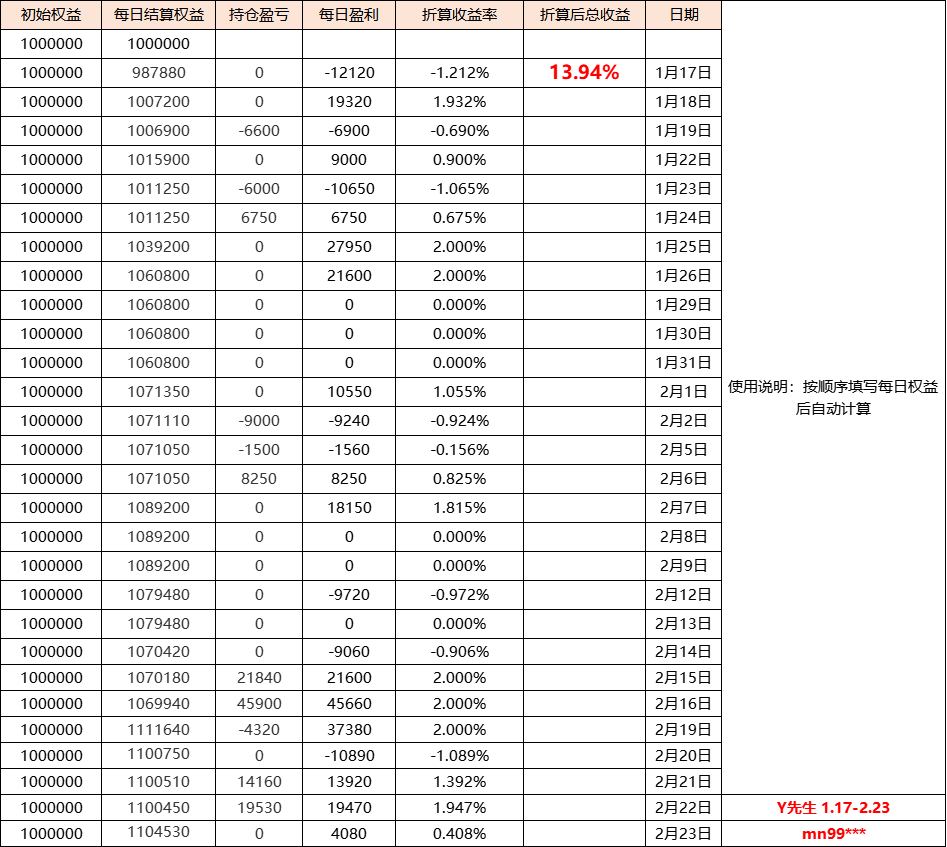 | 初始权益 | 每日结算权益 | 持仓盈亏 | 每日盈利 | 折算收益率 | 折算后总收益 | 日期 | |
|---|---|---|---|---|---|---|---|
| 1000000 | 1000000 | | | | | | |
| 1000000 | 987880 | 0 | -12120 | -1.212% | 13.94% | 1月17日 | |
| 1000000 | 1007200 | 0 | 19320 | 1.932% | | 1月18日 | |
| 1000000 | 1006900 | -6600 | -6900 | -0.690% | | 1月19日 | |
| 1000000 | 1015900 | 0 | 9000 | 0.900% | | 1月22日 | |
| 1000000 | 1011250 | -6000 | -10650 | -1.065% | | 1月23日 | |
| 1000000 | 1011250 | 6750 | 6750 | 0.675% | | 1月24日 | |
| 1000000 | 1039200 | 0 | 27950 | 2.000% | | 1月25日 | |
| 1000000 | 1060800 | 0 | 21600 | 2.000% | | 1月26日 | |
| 1000000 | 1060800 | 0 | 0 | 0.000% | | 1月29日 | |
| 1000000 | 1060800 | 0 | 0 | 0.000% | | 1月30日 | |
| 1000000 | 1060800 | 0 | 0 | 0.000% | | 1月31日 | |
| 1000000 | 1071350 | 0 | 10550 | 1.055% | | 2月1日 | 使用说明：按顺序填写每日权益后自动计算 |
| 1000000 | 1071110 | -9000 | -9240 | -0.924% | | 2月2日 | |
| 1000000 | 1071050 | -1500 | -1560 | -0.156% | | 2月5日 | |
| 1000000 | 1071050 | 8250 | 8250 | 0.825% | | 2月6日 | |
| 1000000 | 1089200 | 0 | 18150 | 1.815% | | 2月7日 | |
| 1000000 | 1089200 | 0 | 0 | 0.000% | | 2月8日 | |
| 1000000 | 1089200 | 0 | 0 | 0.000% | | 2月9日 | |
| 1000000 | 1079480 | 0 | -9720 | -0.972% | | 2月12日 | |
| 1000000 | 1079480 | 0 | 0 | 0.000% | | 2月13日 | |
| 1000000 | 1070420 | 0 | -9060 | -0.906% | | 2月14日 | |
| 1000000 | 1070180 | 21840 | 21600 | 2.000% | | 2月15日 | |
| 1000000 | 1069940 | 45900 | 45660 | 2.000% | | 2月16日 | |
| 1000000 | 1111640 | -4320 | 37380 | 2.000% | | 2月19日 | |
| 1000000 | 1100750 | 0 | -10890 | -1.089% | | 2月20日 | |
| 1000000 | 1100510 | 14160 | 13920 | 1.392% | | 2月21日 | |
| 1000000 | 1100450 | 19530 | 19470 | 1.947% | | 2月22日 | Y先生 1.17-2.23 |
| 1000000 | 1104530 | 0 | 4080 | 0.408% | | 2月23日 | mn99*** |